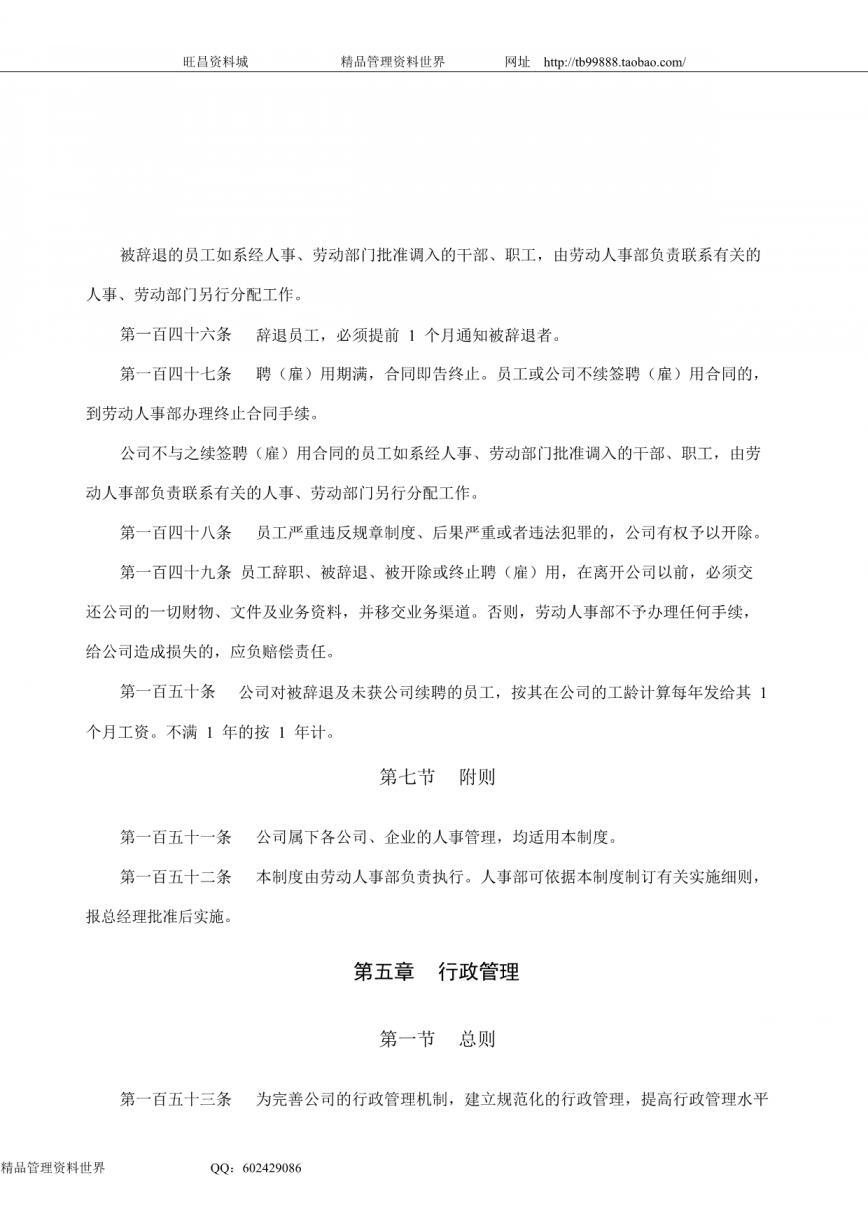 旺昌资料城　　　　精品管理资料世界　　　　网址　http://tb99888.taobao.com/

被辞退的员工如系经人事、劳动部门批准调入的干部、职工，由劳动人事部负责联系有关的人事、劳动部门另行分配工作。

第一百四十六条　辞退员工，必须提前 1 个月通知被辞退者。

第一百四十七条　聘（雇）用期满，合同即告终止。员工或公司不续签聘（雇）用合同的，到劳动人事部办理终止合同手续。

公司不与之续签聘（雇）用合同的员工如系经人事、劳动部门批准调入的干部、职工，由劳动人事部负责联系有关的人事、劳动部门另行分配工作。

第一百四十八条　员工严重违反规章制度、后果严重或者违法犯罪的，公司有权予以开除。

第一百四十九条 员工辞职、被辞退、被开除或终止聘（雇）用，在离开公司以前，必须交还公司的一切财物、文件及业务资料，并移交业务渠道。否则，劳动人事部不予办理任何手续，给公司造成损失的，应负赔偿责任。

第一百五十条　公司对被辞退及未获公司续聘的员工，按其在公司的工龄计算每年发给其 1 个月工资。不满 1 年的按 1 年计。

第七节　附则

第一百五十一条　公司属下各公司、企业的人事管理，均适用本制度。

第一百五十二条　本制度由劳动人事部负责执行。人事部可依据本制度制订有关实施细则，报总经理批准后实施。

第五章　行政管理

第一节　总则

第一百五十三条　为完善公司的行政管理机制，建立规范化的行政管理，提高行政管理水平

精品管理资料世界　　　　QQ：602429086